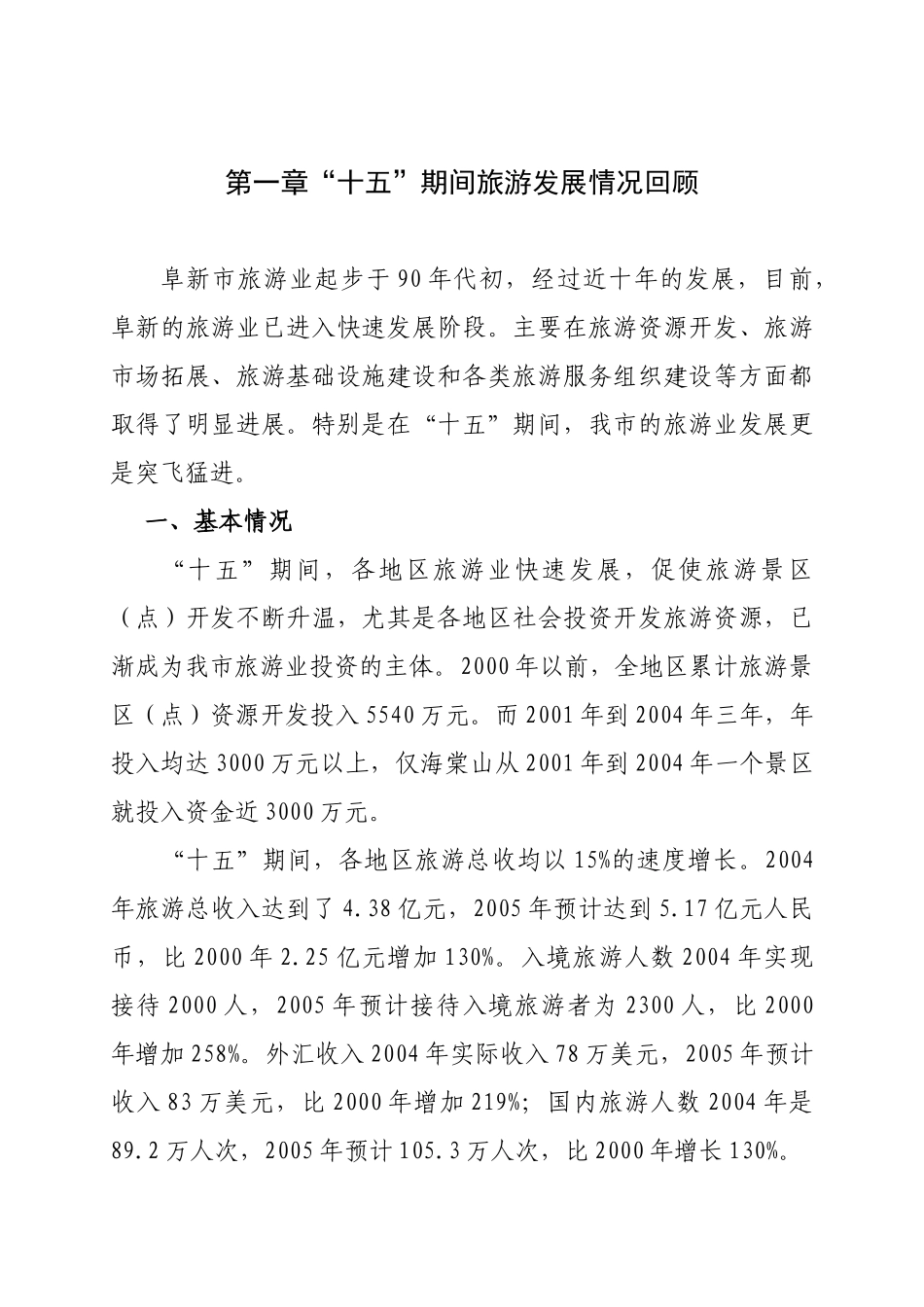 第一章“十五”期间旅游发展情况回顾

阜新市旅游业起步于90年代初，经过近十年的发展，目前，阜新的旅游业已进入快速发展阶段。主要在旅游资源开发、旅游市场拓展、旅游基础设施建设和各类旅游服务组织建设等方面都取得了明显进展。特别是在“十五”期间，我市的旅游业发展更是突飞猛进。

一、基本情况

“十五”期间，各地区旅游业快速发展，促使旅游景区（点）开发不断升温，尤其是各地区社会投资开发旅游资源，已渐成为我市旅游业投资的主体。2000年以前，全地区累计旅游景区（点）资源开发投入5540万元。而2001年到2004年三年，年投入均达3000万元以上，仅海棠山从2001年到2004年一个景区就投入资金近3000万元。

“十五”期间，各地区旅游总收均以15%的速度增长。2004年旅游总收入达到了4.38亿元，2005年预计达到5.17亿元人民币，比2000年2.25亿元增加130%。入境旅游人数2004年实现接待2000人，2005年预计接待入境旅游者为2300人，比2000年增加258%。外汇收入2004年实际收入78万美元，2005年预计收入83万美元，比2000年增加219%；国内旅游人数2004年是89.2万人次，2005年预计105.3万人次，比2000年增长130%。